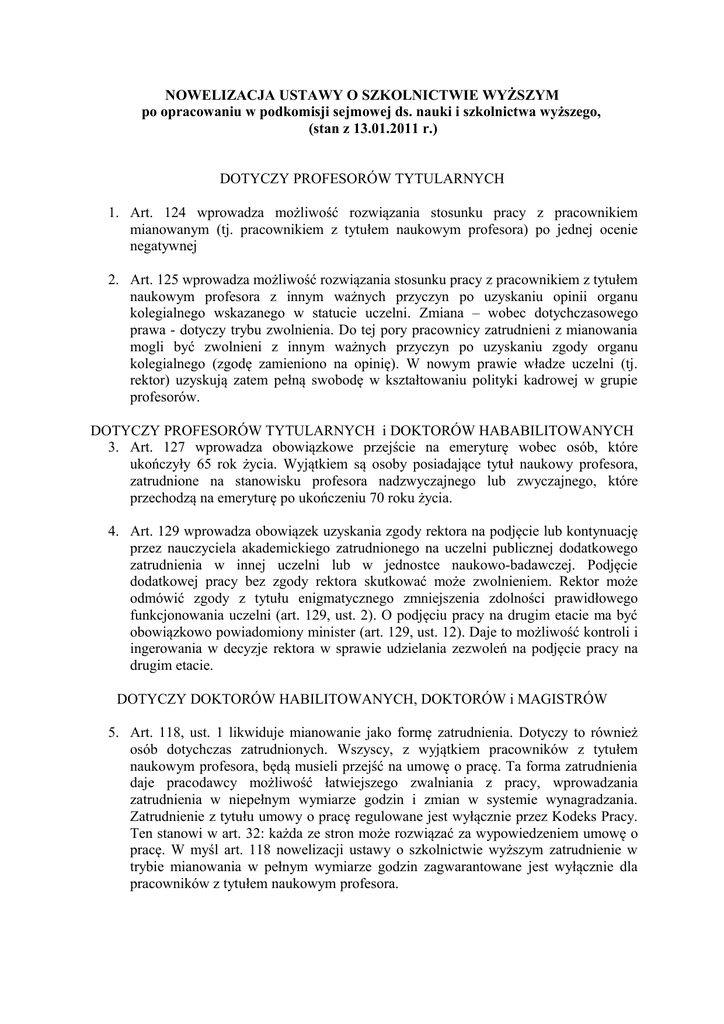 NOWELIZACJA USTAWY O SZKOLNICTWIE WYŻSZYM
po opracowaniu w podkomisji sejmowej ds. nauki i szkolnictwa wyższego,
(stan z 13.01.2011 r.)

DOTYCZY PROFESORÓW TYTULARNYCH

1. Art. 124 wprowadza możliwość rozwiązania stosunku pracy z pracownikiem mianowanym (tj. pracownikiem z tytułem naukowym profesora) po jednej ocenie negatywnej

2. Art. 125 wprowadza możliwość rozwiązania stosunku pracy z pracownikiem z tytułem naukowym profesora z innym ważnych przyczyn po uzyskaniu opinii organu kolegialnego wskazanego w statucie uczelni. Zmiana – wobec dotychczasowego prawa - dotyczy trybu zwolnienia. Do tej pory pracownicy zatrudnieni z mianowania mogli być zwolnieni z innym ważnych przyczyn po uzyskaniu zgody organu kolegialnego (zgodę zamieniono na opinię). W nowym prawie władze uczelni (tj. rektor) uzyskują zatem pełną swobodę w kształtowaniu polityki kadrowej w grupie profesorów.

DOTYCZY PROFESORÓW TYTULARNYCH i DOKTORÓW HABABILITOWANYCH

3. Art. 127 wprowadza obowiązkowe przejście na emeryturę wobec osób, które ukończyły 65 rok życia. Wyjątkiem są osoby posiadające tytuł naukowy profesora, zatrudnione na stanowisku profesora nadzwyczajnego lub zwyczajnego, które przechodzą na emeryturę po ukończeniu 70 roku życia.

4. Art. 129 wprowadza obowiązek uzyskania zgody rektora na podjęcie lub kontynuację przez nauczyciela akademickiego zatrudnionego na uczelni publicznej dodatkowego zatrudnienia w innej uczelni lub w jednostce naukowo-badawczej. Podjęcie dodatkowej pracy bez zgody rektora skutkować może zwolnieniem. Rektor może odmówić zgody z tytułu enigmatycznego zmniejszenia zdolności prawidłowego funkcjonowania uczelni (art. 129, ust. 2). O podjęciu pracy na drugim etacie ma być obowiązkowo powiadomiony minister (art. 129, ust. 12). Daje to możliwość kontroli i ingerowania w decyzje rektora w sprawie udzielania zezwoleń na podjęcie pracy na drugim etacie.

DOTYCZY DOKTORÓW HABILITOWANYCH, DOKTORÓW i MAGISTRÓW

5. Art. 118, ust. 1 likwiduje mianowanie jako formę zatrudnienia. Dotyczy to również osób dotychczas zatrudnionych. Wszyscy, z wyjątkiem pracowników z tytułem naukowym profesora, będą musieli przejść na umowę o pracę. Ta forma zatrudnienia daje pracodawcy możliwość łatwiejszego zwalniania z pracy, wprowadzania zatrudnienia w niepełnym wymiarze godzin i zmian w systemie wynagradzania. Zatrudnienie z tytułu umowy o pracę regulowane jest wyłącznie przez Kodeks Pracy. Ten stanowi w art. 32: każda ze stron może rozwiązać za wypowiedzeniem umowę o pracę. W myśl art. 118 nowelizacji ustawy o szkolnictwie wyższym zatrudnienie w trybie mianowania w pełnym wymiarze godzin zagwarantowane jest wyłącznie dla pracowników z tytułem naukowym profesora.